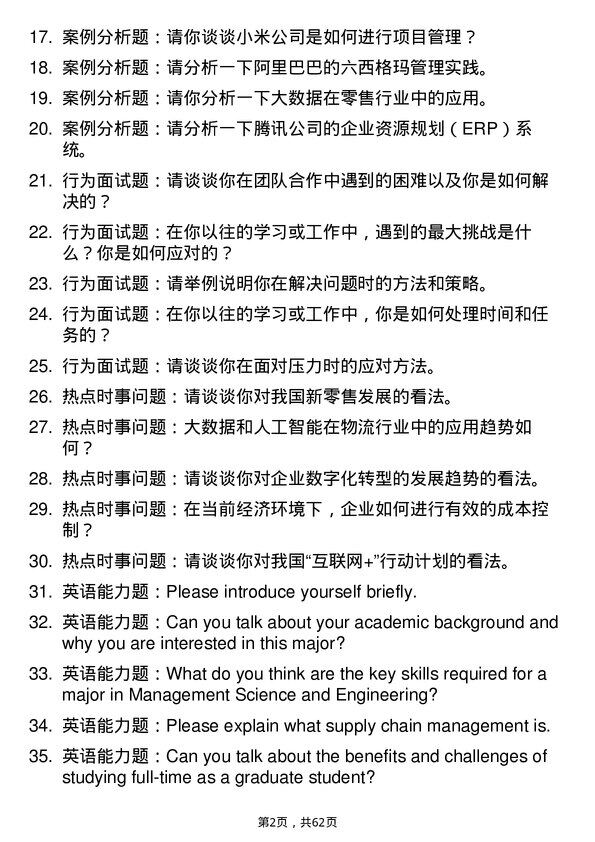 17. 案例分析题：请你谈谈小米公司是如何进行项目管理？
18. 案例分析题：请分析一下阿里巴巴的六西格玛管理实践。
19. 案例分析题：请你分析一下大数据在零售行业中的应用。
20. 案例分析题：请分析一下腾讯公司的企业资源规划（ERP）系统。
21. 行为面试题：请谈谈你在团队合作中遇到的困难以及你是如何解决的？
22. 行为面试题：在你以往的学习或工作中，遇到的最大挑战是什么？你是如何应对的？
23. 行为面试题：请举例说明你在解决问题时的方法和策略。
24. 行为面试题：在你以往的学习或工作中，你是如何处理时间和任务的？
25. 行为面试题：请谈谈你在面对压力时的应对方法。
26. 热点时事问题：请谈谈你对我国新零售发展的看法。
27. 热点时事问题：大数据和人工智能在物流行业中的应用趋势如何？
28. 热点时事问题：请谈谈你对企业数字化转型的发展趋势的看法。
29. 热点时事问题：在当前经济环境下，企业如何进行有效的成本控制？
30. 热点时事问题：请谈谈你对我国“互联网+”行动计划的看法。
31. 英语能力题：Please introduce yourself briefly.
32. 英语能力题：Can you talk about your academic background and why you are interested in this major?
33. 英语能力题：What do you think are the key skills required for a major in Management Science and Engineering?
34. 英语能力题：Please explain what supply chain management is.
35. 英语能力题：Can you talk about the benefits and challenges of studying full-time as a graduate student?

第2页，共62页